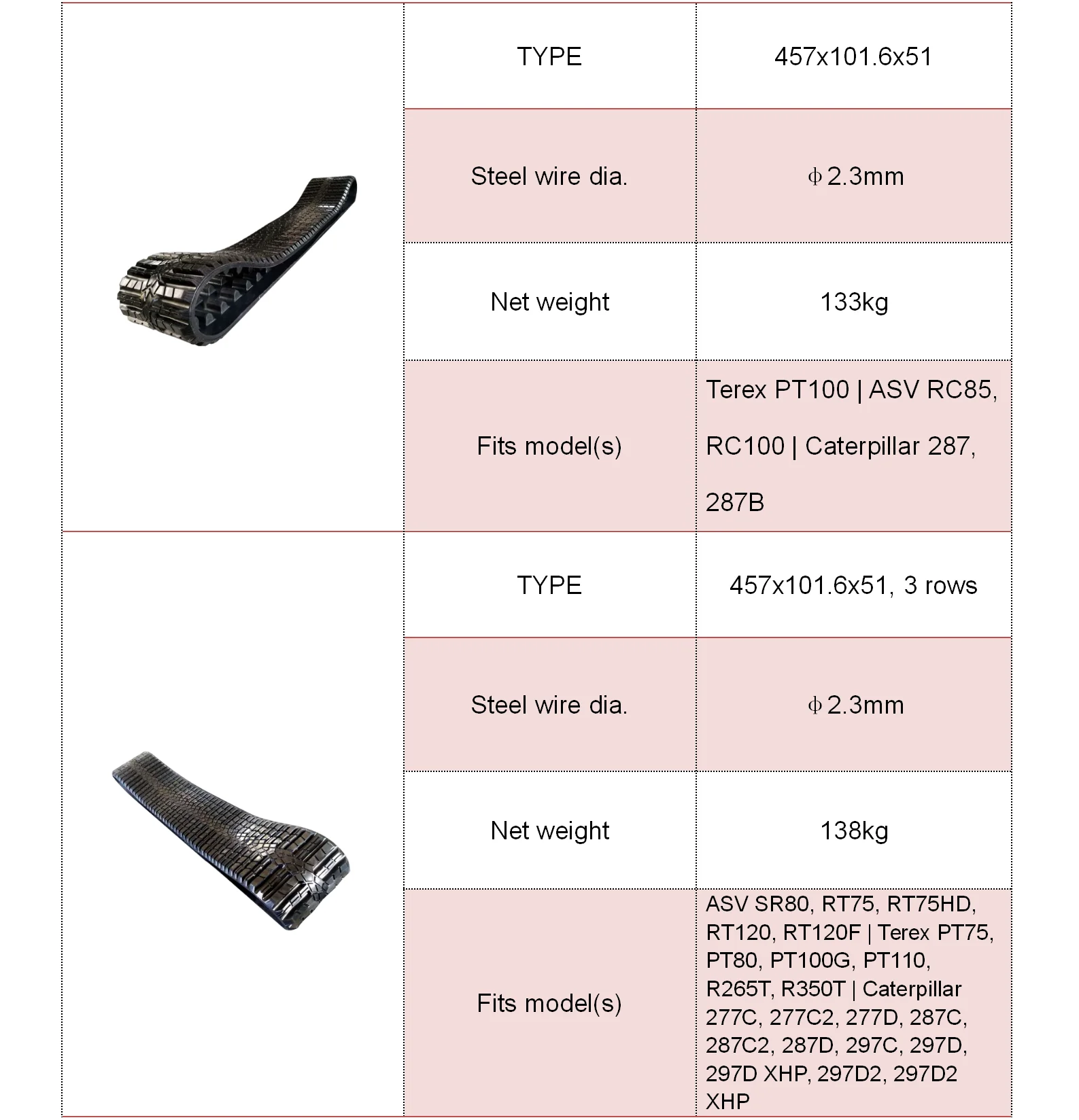 |  | TYPE | 457x101.6x51 |
|---|---|---|
|  | Steel wire dia. | ϕ2.3mm |
|  | Net weight | 133kg |
|  | Fits model(s) | Terex PT100 \| ASV RC85, RC100 \| Caterpillar 287, 287B |
|  | TYPE | 457x101.6x51, 3 rows |
|  | Steel wire dia. | ϕ2.3mm |
|  | Net weight | 138kg |
|  | Fits model(s) | ASV SR80, RT75, RT75HD, RT120, RT120F \| Terex PT75, PT80, PT100G, PT110, R265T, R350T \| Caterpillar 277C, 277C2, 277D, 287C, 287C2, 287D, 297C, 297D, 297D XHP, 297D2, 297D2 XHP |